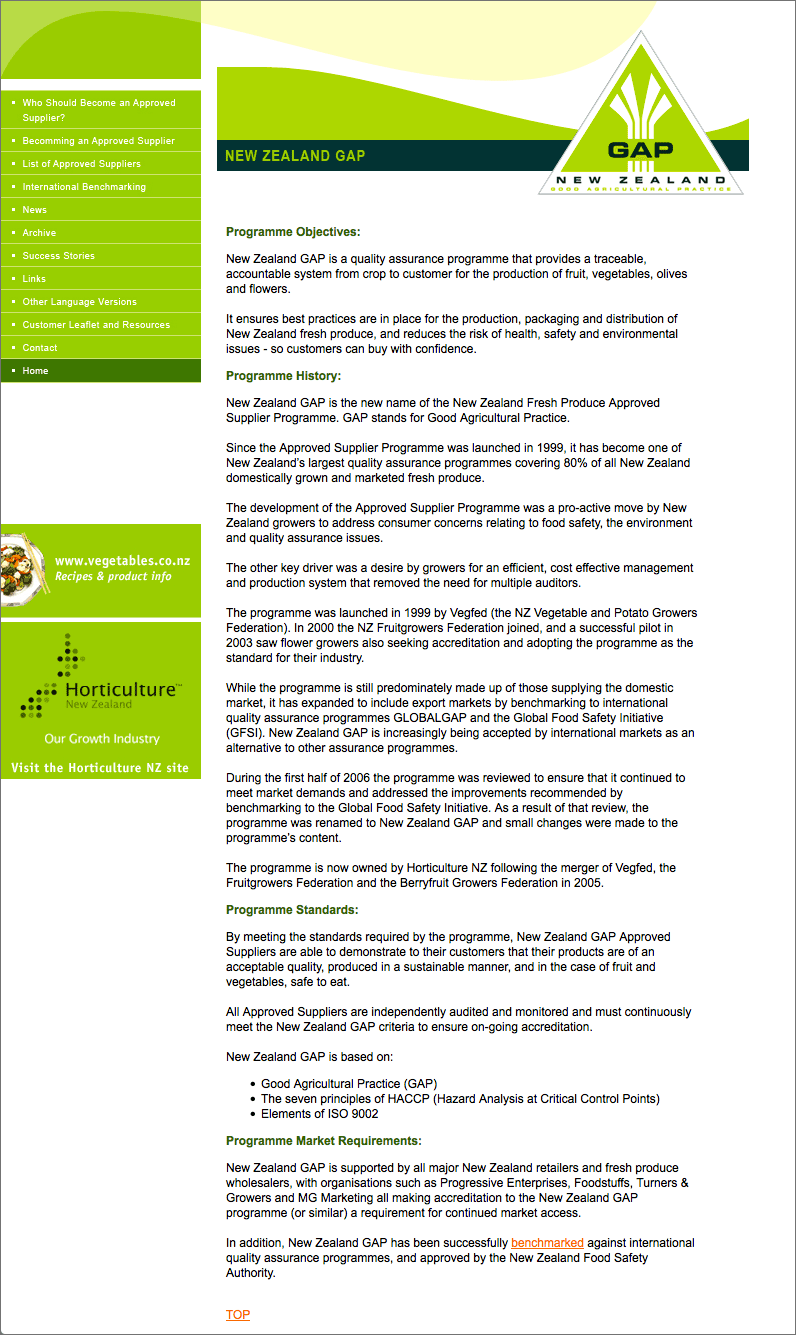 Who Should Become an Approved Supplier?
Becomming an Approved Supplier
List of Approved Suppliers
International Benchmarking
News
Archive
Success Stories
Links
Other Language Versions
Customer Leaflet and Resources
Contact
Home

www.vegetables.co.nz
Recipes & product info

Horticulture™
New Zealand
Our Growth Industry
Visit the Horticulture NZ site

NEW ZEALAND GAP

GAP
NEW ZEALAND
GOOD AGRICULTURAL PRACTICE

Programme Objectives:

New Zealand GAP is a quality assurance programme that provides a traceable, accountable system from crop to customer for the production of fruit, vegetables, olives and flowers.

It ensures best practices are in place for the production, packaging and distribution of New Zealand fresh produce, and reduces the risk of health, safety and environmental issues - so customers can buy with confidence.

Programme History:

New Zealand GAP is the new name of the New Zealand Fresh Produce Approved Supplier Programme. GAP stands for Good Agricultural Practice.

Since the Approved Supplier Programme was launched in 1999, it has become one of New Zealand's largest quality assurance programmes covering 80% of all New Zealand domestically grown and marketed fresh produce.

The development of the Approved Supplier Programme was a pro-active move by New Zealand growers to address consumer concerns relating to food safety, the environment and quality assurance issues.

The other key driver was a desire by growers for an efficient, cost effective management and production system that removed the need for multiple auditors.

The programme was launched in 1999 by Vegfed (the NZ Vegetable and Potato Growers Federation). In 2000 the NZ Fruitgrowers Federation joined, and a successful pilot in 2003 saw flower growers also seeking accreditation and adopting the programme as the standard for their industry.

While the programme is still predominately made up of those supplying the domestic market, it has expanded to include export markets by benchmarking to international quality assurance programmes GLOBALGAP and the Global Food Safety Initiative (GFSI). New Zealand GAP is increasingly being accepted by international markets as an alternative to other assurance programmes.

During the first half of 2006 the programme was reviewed to ensure that it continued to meet market demands and addressed the improvements recommended by benchmarking to the Global Food Safety Initiative. As a result of that review, the programme was renamed to New Zealand GAP and small changes were made to the programme's content.

The programme is now owned by Horticulture NZ following the merger of Vegfed, the Fruitgrowers Federation and the Berryfruit Growers Federation in 2005.

Programme Standards:

By meeting the standards required by the programme, New Zealand GAP Approved Suppliers are able to demonstrate to their customers that their products are of an acceptable quality, produced in a sustainable manner, and in the case of fruit and vegetables, safe to eat.

All Approved Suppliers are independently audited and monitored and must continuously meet the New Zealand GAP criteria to ensure on-going accreditation.

New Zealand GAP is based on:

- Good Agricultural Practice (GAP)
- The seven principles of HACCP (Hazard Analysis at Critical Control Points)
- Elements of ISO 9002

Programme Market Requirements:

New Zealand GAP is supported by all major New Zealand retailers and fresh produce wholesalers, with organisations such as Progressive Enterprises, Foodstuffs, Turners & Growers and MG Marketing all making accreditation to the New Zealand GAP programme (or similar) a requirement for continued market access.

In addition, New Zealand GAP has been successfully benchmarked against international quality assurance programmes, and approved by the New Zealand Food Safety Authority.

TOP